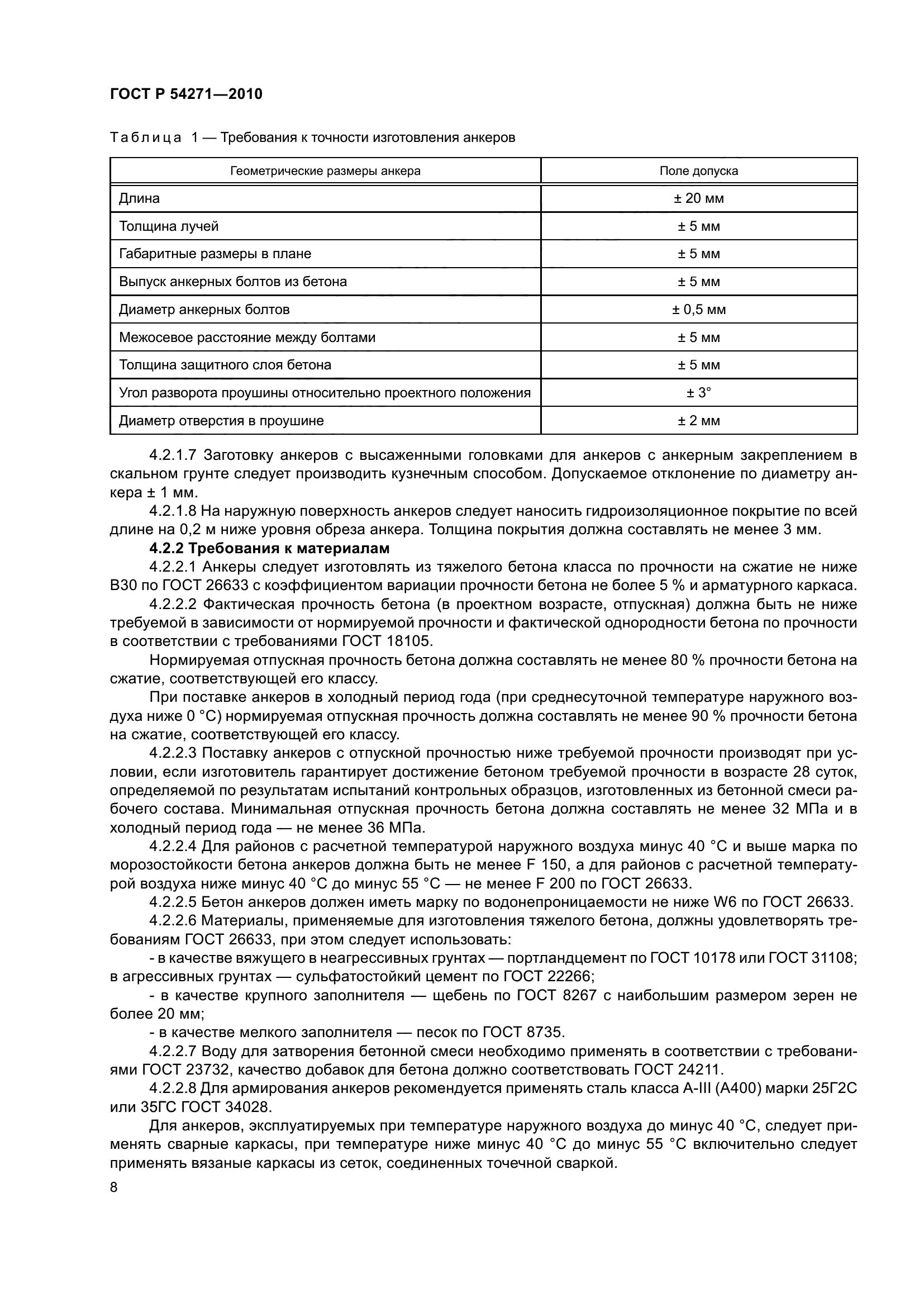 ГОСТ Р 54271—2010

Таблица 1 — Требования к точности изготовления анкеров

| Геометрические размеры анкера | Поле допуска |
|---|---|
| Длина | ± 20 мм |
| Толщина лучей | ± 5 мм |
| Габаритные размеры в плане | ± 5 мм |
| Выпуск анкерных болтов из бетона | ± 5 мм |
| Диаметр анкерных болтов | ± 0,5 мм |
| Межосевое расстояние между болтами | ± 5 мм |
| Толщина защитного слоя бетона | ± 5 мм |
| Угол разворота проушины относительно проектного положения | ± 3° |
| Диаметр отверстия в проушине | ± 2 мм |

4.2.1.7 Заготовку анкеров с высаженными головками для анкеров с анкерным закреплением в скальном грунте следует производить кузнечным способом. Допускаемое отклонение по диаметру анкера ± 1 мм.

4.2.1.8 На наружную поверхность анкеров следует наносить гидроизоляционное покрытие по всей длине на 0,2 м ниже уровня обреза анкера. Толщина покрытия должна составлять не менее 3 мм.

4.2.2 Требования к материалам

4.2.2.1 Анкеры следует изготовлять из тяжелого бетона класса по прочности на сжатие не ниже В30 по ГОСТ 26633 с коэффициентом вариации прочности бетона не более 5 % и арматурного каркаса.

4.2.2.2 Фактическая прочность бетона (в проектном возрасте, отпускная) должна быть не ниже требуемой в зависимости от нормируемой прочности и фактической однородности бетона по прочности в соответствии с требованиями ГОСТ 18105.

Нормируемая отпускная прочность бетона должна составлять не менее 80 % прочности бетона на сжатие, соответствующей его классу.

При поставке анкеров в холодный период года (при среднесуточной температуре наружного воздуха ниже 0 °С) нормируемая отпускная прочность должна составлять не менее 90 % прочности бетона на сжатие, соответствующей его классу.

4.2.2.3 Поставку анкеров с отпускной прочностью ниже требуемой прочности производят при условии, если изготовитель гарантирует достижение бетоном требуемой прочности в возрасте 28 суток, определяемой по результатам испытаний контрольных образцов, изготовленных из бетонной смеси рабочего состава. Минимальная отпускная прочность бетона должна составлять не менее 32 МПа и в холодный период года — не менее 36 МПа.

4.2.2.4 Для районов с расчетной температурой наружного воздуха минус 40 °С и выше марка по морозостойкости бетона анкеров должна быть не менее F 150, а для районов с расчетной температурой воздуха ниже минус 40 °С до минус 55 °С — не менее F 200 по ГОСТ 26633.

4.2.2.5 Бетон анкеров должен иметь марку по водонепроницаемости не ниже W6 по ГОСТ 26633.

4.2.2.6 Материалы, применяемые для изготовления тяжелого бетона, должны удовлетворять требованиям ГОСТ 26633, при этом следует использовать:

- в качестве вяжущего в неагрессивных грунтах — портландцемент по ГОСТ 10178 или ГОСТ 31108; в агрессивных грунтах — сульфатостойкий цемент по ГОСТ 22266;

- в качестве крупного заполнителя — щебень по ГОСТ 8267 с наибольшим размером зерен не более 20 мм;

- в качестве мелкого заполнителя — песок по ГОСТ 8735.

4.2.2.7 Воду для затворения бетонной смеси необходимо применять в соответствии с требованиями ГОСТ 23732, качество добавок для бетона должно соответствовать ГОСТ 24211.

4.2.2.8 Для армирования анкеров рекомендуется применять сталь класса А-III (А400) марки 25Г2С или 35ГС ГОСТ 34028.

Для анкеров, эксплуатируемых при температуре наружного воздуха до минус 40 °С, следует применять сварные каркасы, при температуре ниже минус 40 °С до минус 55 °С включительно следует применять вязаные каркасы из сеток, соединенных точечной сваркой.

8